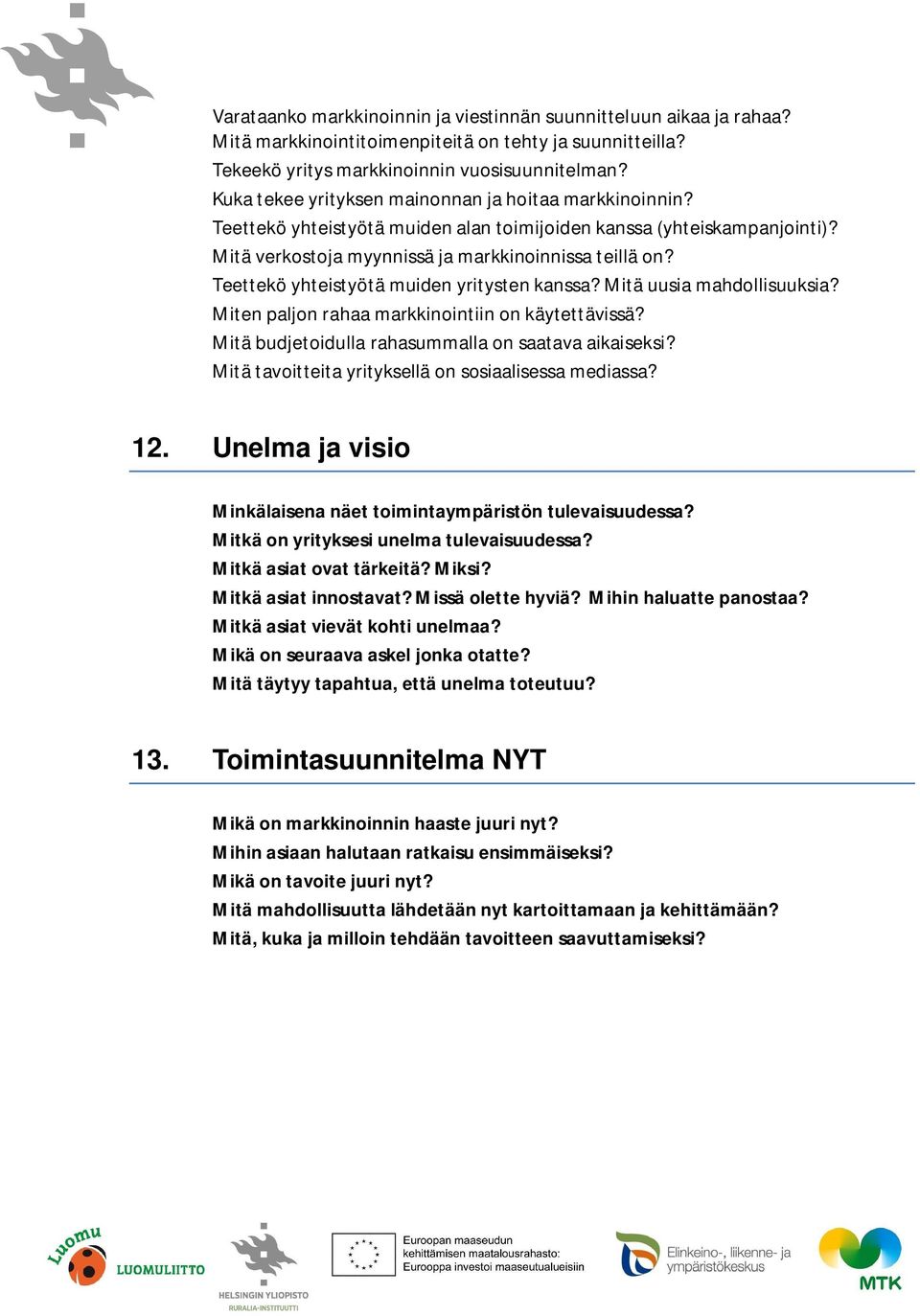 Varataanko markkinoinnin ja viestinnän suunnitteluun aikaa ja rahaa?
Mitä markkinointitoimenpiteitä on tehty ja suunnitteilla?
Tekeekö yritys markkinoinnin vuosisuunnitelman?
Kuka tekee yrityksen mainonnan ja hoitaa markkinoinnin?
Teettekö yhteistyötä muiden alan toimijoiden kanssa (yhteiskampanjointi)?
Mitä verkostoja myynnissä ja markkinoinnissa teillä on?
Teettekö yhteistyötä muiden yritysten kanssa? Mitä uusia mahdollisuuksia?
Miten paljon rahaa markkinointiin on käytettävissä?
Mitä budjetoidulla rahasummalla on saatava aikaiseksi?
Mitä tavoitteita yrityksellä on sosiaalisessa mediassa?

12. Unelma ja visio

Minkälaisena näet toimintaympäristön tulevaisuudessa?
Mitkä on yrityksesi unelma tulevaisuudessa?
Mitkä asiat ovat tärkeitä? Miksi?
Mitkä asiat innostavat? Missä olette hyviä? Mihin haluatte panostaa?
Mitkä asiat vievät kohti unelmaa?
Mikä on seuraava askel jonka otatte?
Mitä täytyy tapahtua, että unelma toteutuu?

13. Toimintasuunnitelma NYT

Mikä on markkinoinnin haaste juuri nyt?
Mihin asiaan halutaan ratkaisu ensimmäiseksi?
Mikä on tavoite juuri nyt?
Mitä mahdollisuutta lähdetään nyt kartoittamaan ja kehittämään?
Mitä, kuka ja milloin tehdään tavoitteen saavuttamiseksi?

Luomu LUOMULIITTO

HELSINGIN YLIOPISTO RURALIA-INSTITUUTTI

Euroopan maaseudun kehittämisen maatalousrahasto: Eurooppa investoi maaseutualueisiin

Elinkeino-, liikenne- ja ympäristökeskus

MTK